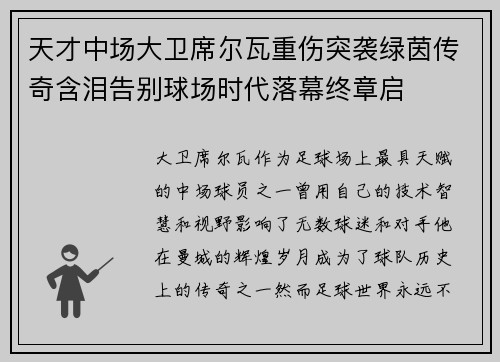 天才中场大卫席尔瓦重伤突袭绿茵传奇含泪告别球场时代落幕终章启

大卫席尔瓦作为足球场上最具天赋的中场球员之一曾用自己的技术智慧和视野影响了无数球迷和对手他在曼城的辉煌岁月成为了球队历史上的传奇之一然而足球世界永远不